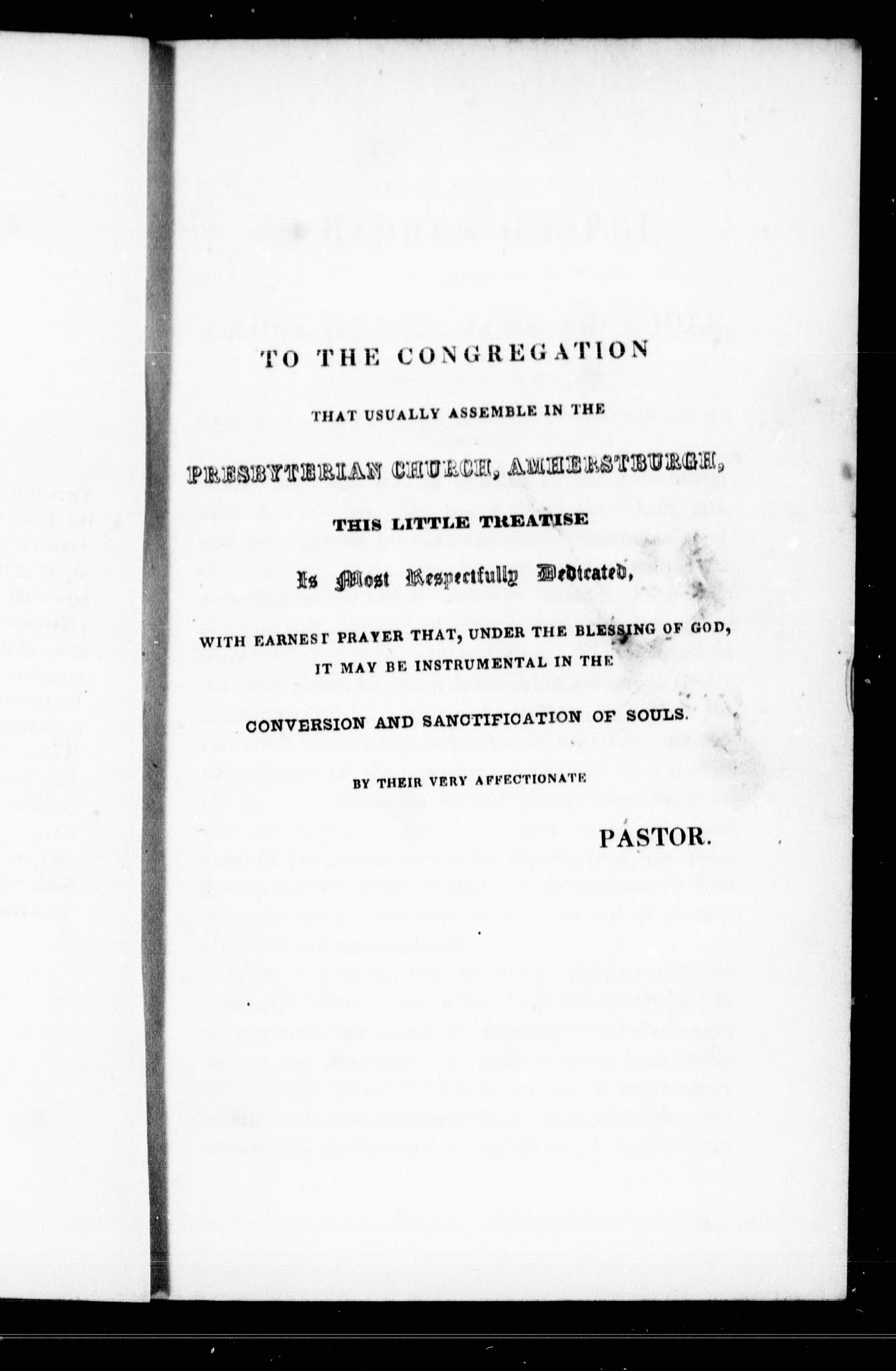 TO THE CONGREGATION

THAT USUALLY ASSEMBLE IN THE

PRESBYTERIAN CHURCH, AMHERSTBURGH,

THIS LITTLE TREATISE

Is Most Respectfully Dedicated,

WITH EARNEST PRAYER THAT, UNDER THE BLESSING OF GOD, IT MAY BE INSTRUMENTAL IN THE

CONVERSION AND SANCTIFICATION OF SOULS.

BY THEIR VERY AFFECTIONATE

PASTOR.